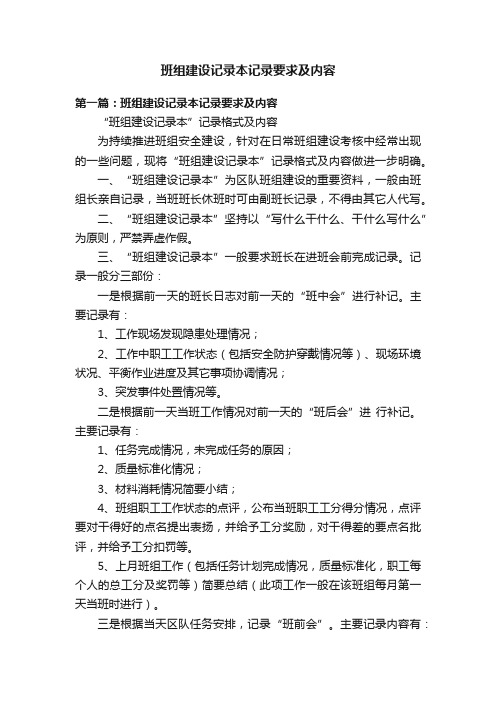 班组建设记录本记录要求及内容

第一篇：班组建设记录本记录要求及内容

“班组建设记录本”记录格式及内容

为持续推进班组安全建设，针对在日常班组建设考核中经常出现的一些问题，现将“班组建设记录本”记录格式及内容做进一步明确。

一、“班组建设记录本”为区队班组建设的重要资料，一般由班组长亲自记录，当班班长休班时可由副班长记录，不得由其它人代写。

二、“班组建设记录本”坚持以“写什么干什么、干什么写什么”为原则，严禁弄虚作假。

三、“班组建设记录本”一般要求班长在进班会前完成记录。记录一般分三部份：

一是根据前一天的班长日志对前一天的“班中会”进行补记。主要记录有：

1、工作现场发现隐患处理情况；

2、工作中职工工作状态（包括安全防护穿戴情况等）、现场环境状况、平衡作业进度及其它事项协调情况；

3、突发事件处置情况等。

二是根据前一天当班工作情况对前一天的“班后会”进 行补记。主要记录有：

1、任务完成情况，未完成任务的原因；

2、质量标准化情况；

3、材料消耗情况简要小结；

4、班组职工工作状态的点评，公布当班职工工分得分情况，点评要对干得好的点名提出表扬，并给予工分奖励，对干得差的要点名批评，并给予工分扣罚等。

5、上月班组工作（包括任务计划完成情况，质量标准化，职工每个人的总工分及奖罚等）简要总结（此项工作一般在该班组每月第一天当班时进行）。

三是根据当天区队任务安排，记录“班前会”。主要记录内容有：